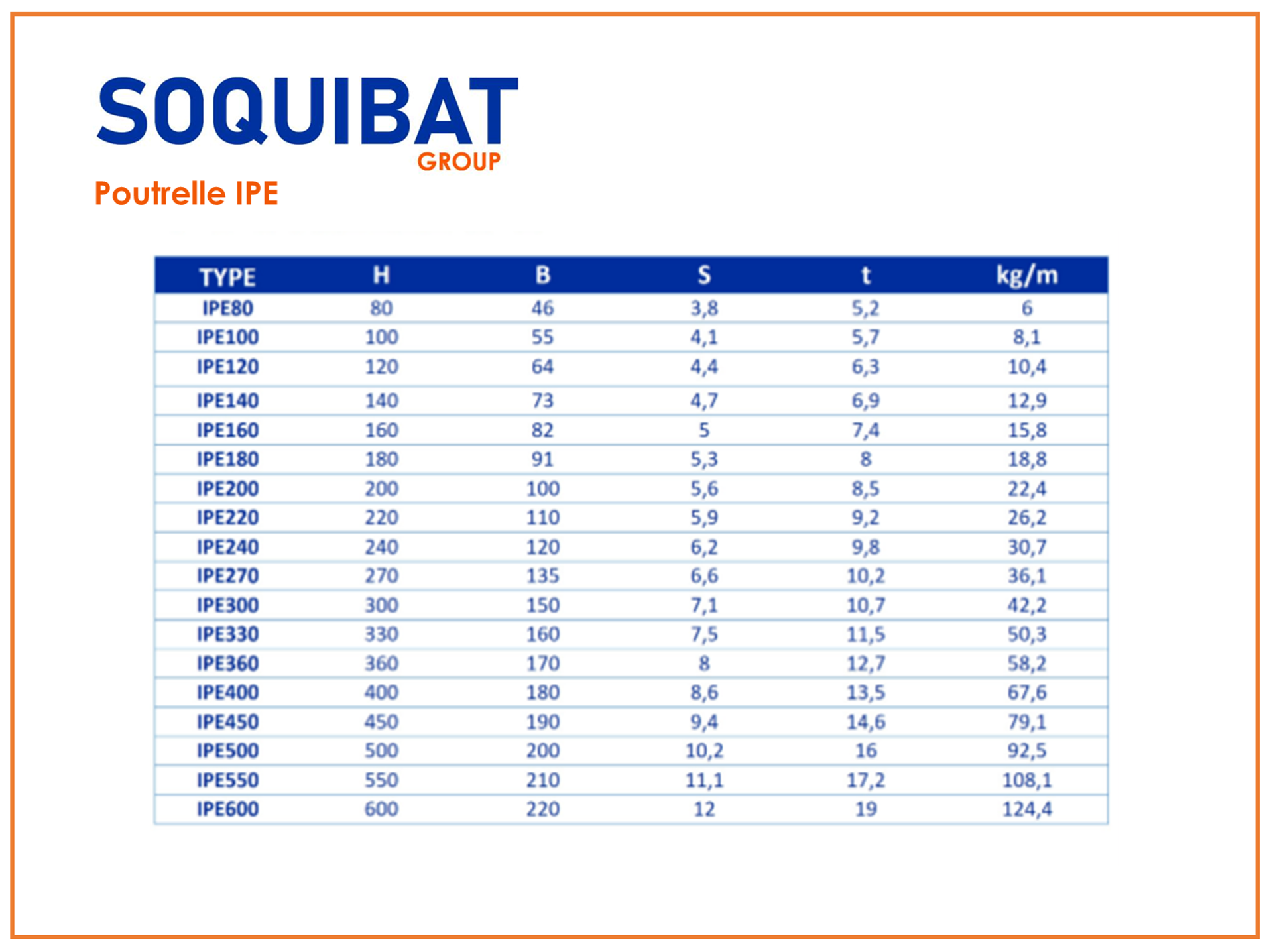 SOQUIBAT
GROUP

Poutrelle IPE

| TYPE | H | B | S | t | kg/m |
|---|---|---|---|---|---|
| IPE80 | 80 | 46 | 3,8 | 5,2 | 6 |
| IPE100 | 100 | 55 | 4,1 | 5,7 | 8,1 |
| IPE120 | 120 | 64 | 4,4 | 6,3 | 10,4 |
| IPE140 | 140 | 73 | 4,7 | 6,9 | 12,9 |
| IPE160 | 160 | 82 | 5 | 7,4 | 15,8 |
| IPE180 | 180 | 91 | 5,3 | 8 | 18,8 |
| IPE200 | 200 | 100 | 5,6 | 8,5 | 22,4 |
| IPE220 | 220 | 110 | 5,9 | 9,2 | 26,2 |
| IPE240 | 240 | 120 | 6,2 | 9,8 | 30,7 |
| IPE270 | 270 | 135 | 6,6 | 10,2 | 36,1 |
| IPE300 | 300 | 150 | 7,1 | 10,7 | 42,2 |
| IPE330 | 330 | 160 | 7,5 | 11,5 | 50,3 |
| IPE360 | 360 | 170 | 8 | 12,7 | 58,2 |
| IPE400 | 400 | 180 | 8,6 | 13,5 | 67,6 |
| IPE450 | 450 | 190 | 9,4 | 14,6 | 79,1 |
| IPE500 | 500 | 200 | 10,2 | 16 | 92,5 |
| IPE550 | 550 | 210 | 11,1 | 17,2 | 108,1 |
| IPE600 | 600 | 220 | 12 | 19 | 124,4 |